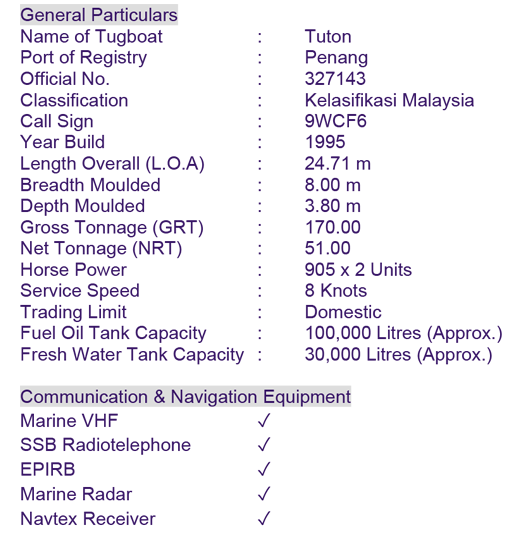 General Particulars
Name of Tugboat : Tuton
Port of Registry : Penang
Official No. : 327143
Classification : Kelasifikasi Malaysia
Call Sign : 9WCF6
Year Build : 1995
Length Overall (L.O.A) : 24.71 m
Breadth Moulded : 8.00 m
Depth Moulded : 3.80 m
Gross Tonnage (GRT) : 170.00
Net Tonnage (NRT) : 51.00
Horse Power : 905 x 2 Units
Service Speed : 8 Knots
Trading Limit : Domestic
Fuel Oil Tank Capacity : 100,000 Litres (Approx.)
Fresh Water Tank Capacity : 30,000 Litres (Approx.)

Communication & Navigation Equipment
Marine VHF ✓
SSB Radiotelephone ✓
EPIRB ✓
Marine Radar ✓
Navtex Receiver ✓